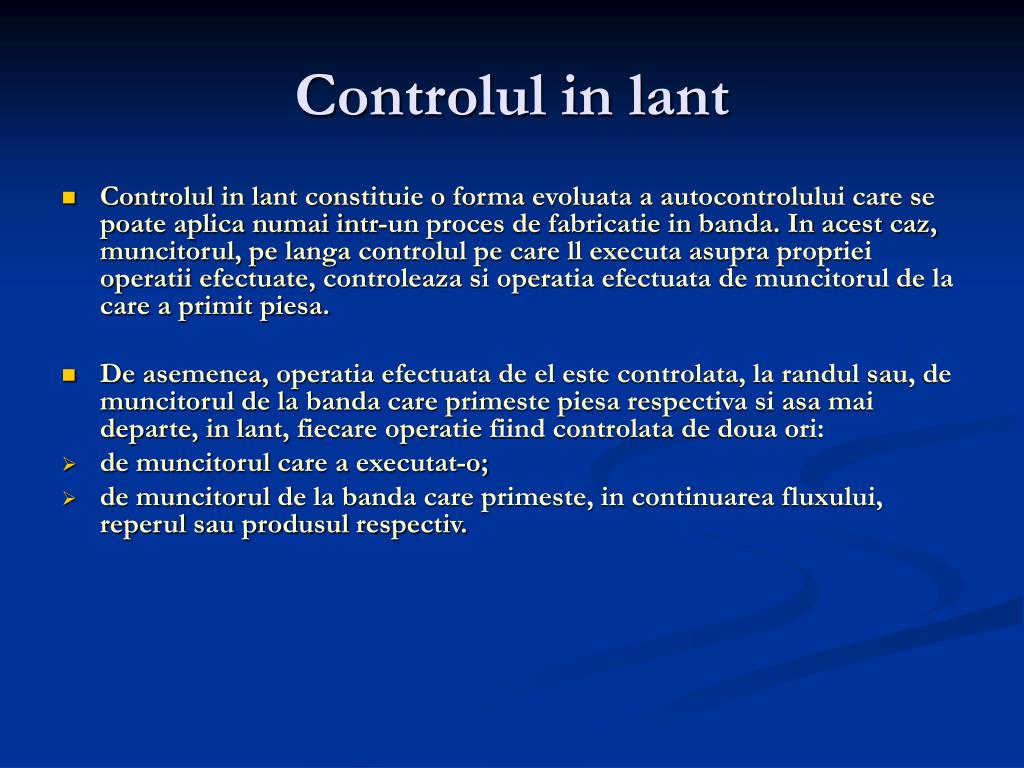 Controlul in lant

Controlul in lant constituie o forma evoluata a autocontrolului care se poate aplica numai intr-un proces de fabricatie in banda. In acest caz, muncitorul, pe langa controlul pe care ll executa asupra propriei operatii efectuate, controleaza si operatia efectuata de muncitorul de la care a primit piesa.

De asemenea, operatia efectuata de el este controlata, la randul sau, de muncitorul de la banda care primeste piesa respectiva si asa mai departe, in lant, fiecare operatie fiind controlata de doua ori:

de muncitorul care a executat-o;

de muncitorul de la banda care primeste, in continuarea fluxului, reperul sau produsul respectiv.